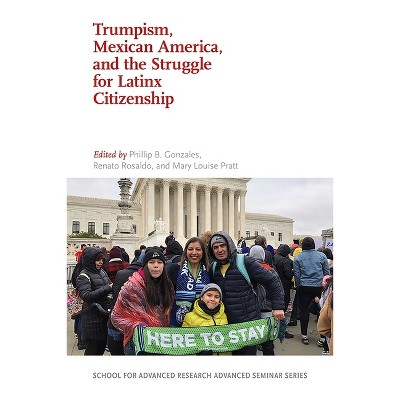 Trumpism, Mexican America, and the Struggle for Latinx Citizenship

Edited by Phillip B. Gonzales, Renato Rosaldo, and Mary Louise Pratt

HERE TO STAY

SCHOOL FOR ADVANCED RESEARCH ADVANCED SEMINAR SERIES